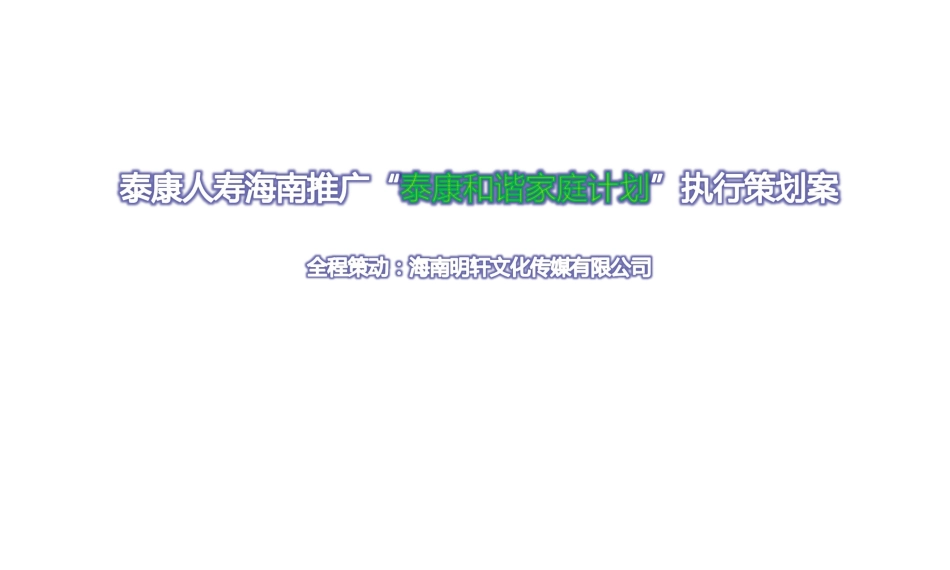 泰康人寿海南推广“泰康和谐家庭计划”执行策划案

全程策动：海南明轩文化传媒有限公司